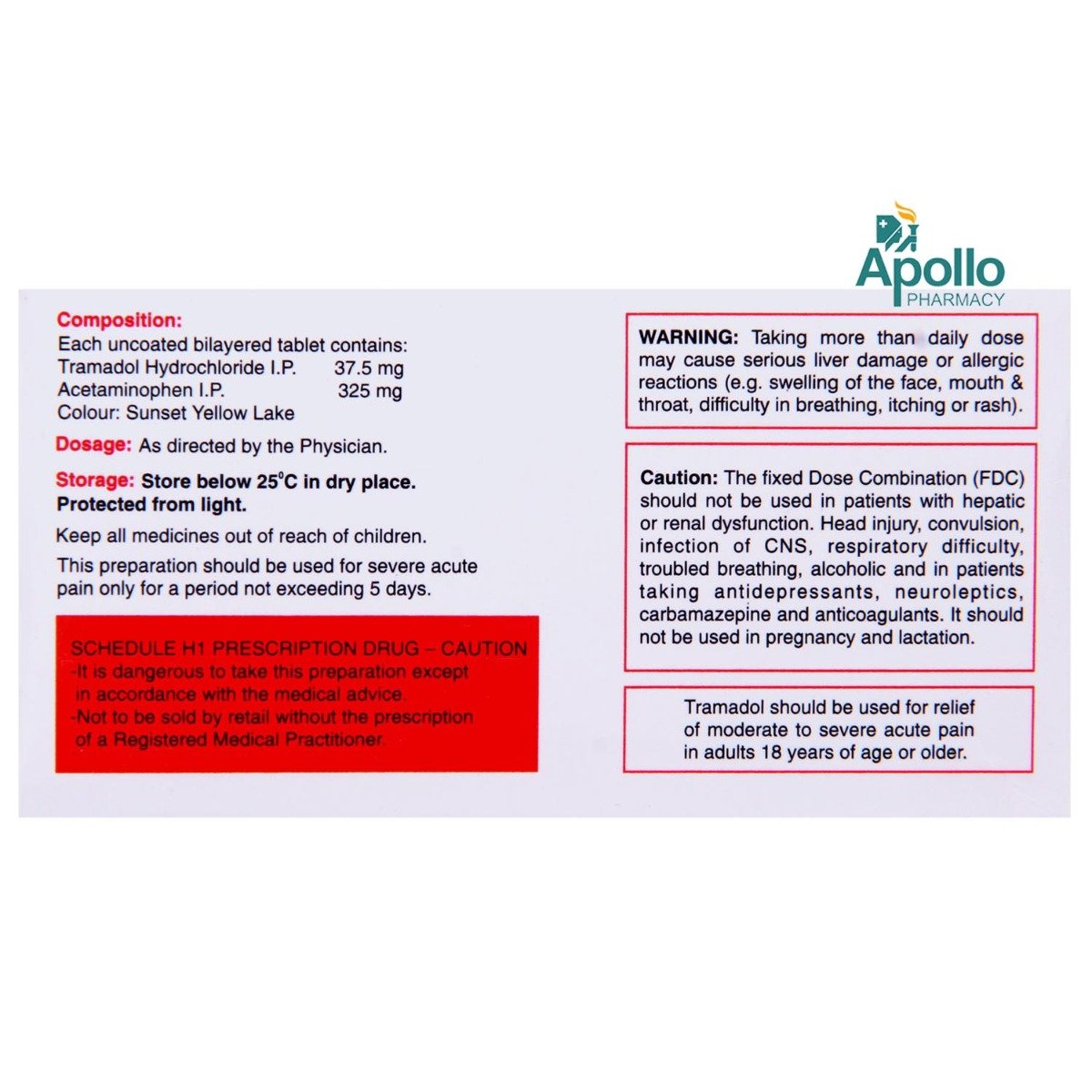 Apollo
PHARMACY

Composition:
Each uncoated bilayered tablet contains:
Tramadol Hydrochloride I.P. 37.5 mg
Acetaminophen I.P. 325 mg
Colour: Sunset Yellow Lake

Dosage: As directed by the Physician.

Storage: Store below 25°C in dry place. Protected from light.

Keep all medicines out of reach of children.

This preparation should be used for severe acute pain only for a period not exceeding 5 days.

SCHEDULE H1 PRESCRIPTION DRUG – CAUTION
-It is dangerous to take this preparation except in accordance with the medical advice.
-Not to be sold by retail without the prescription of a Registered Medical Practitioner.

WARNING: Taking more than daily dose may cause serious liver damage or allergic reactions (e.g. swelling of the face, mouth & throat, difficulty in breathing, itching or rash).

Caution: The fixed Dose Combination (FDC) should not be used in patients with hepatic or renal dysfunction. Head injury, convulsion, infection of CNS, respiratory difficulty, troubled breathing, alcoholic and in patients taking antidepressants, neuroleptics, carbamazepine and anticoagulants. It should not be used in pregnancy and lactation.

Tramadol should be used for relief of moderate to severe acute pain in adults 18 years of age or older.